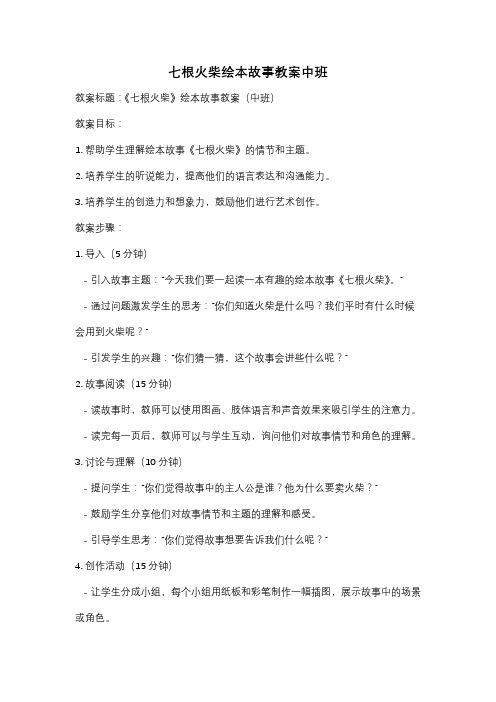 七根火柴绘本故事教案中班

教案标题：《七根火柴》绘本故事教案（中班）

教案目标：

1. 帮助学生理解绘本故事《七根火柴》的情节和主题。

2. 培养学生的听说能力，提高他们的语言表达和沟通能力。

3. 培养学生的创造力和想象力，鼓励他们进行艺术创作。

教案步骤：

1. 导入（5 分钟）

- 引入故事主题："今天我们要一起读一本有趣的绘本故事《七根火柴》。"

- 通过问题激发学生的思考："你们知道火柴是什么吗？我们平时有什么时候会用到火柴呢？"

- 引发学生的兴趣："你们猜一猜，这个故事会讲些什么呢？"

2. 故事阅读（15 分钟）

- 读故事时，教师可以使用图画、肢体语言和声音效果来吸引学生的注意力。

- 读完每一页后，教师可以与学生互动，询问他们对故事情节和角色的理解。

3. 讨论与理解（10 分钟）

- 提问学生："你们觉得故事中的主人公是谁？他为什么要卖火柴？"

- 鼓励学生分享他们对故事情节和主题的理解和感受。

- 引导学生思考："你们觉得故事想要告诉我们什么呢？"

4. 创作活动（15 分钟）

- 让学生分成小组，每个小组用纸板和彩笔制作一幅插图，展示故事中的场景或角色。